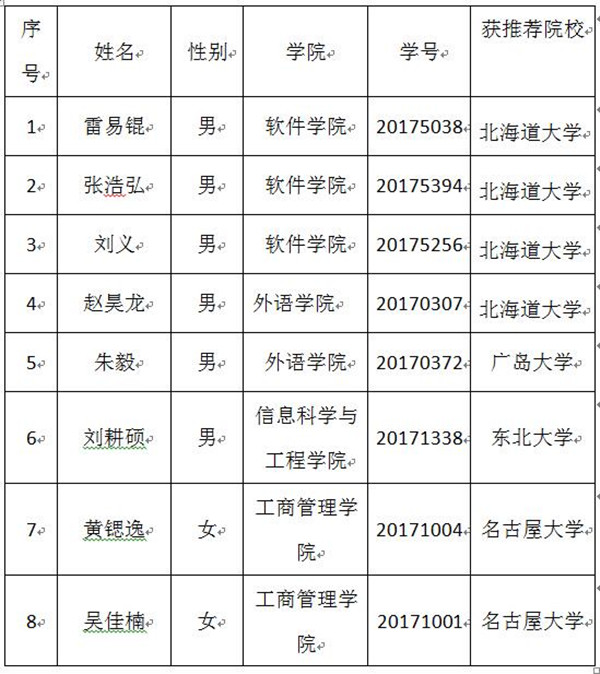 | 序号 | 姓名 | 性别 | 学院 | 学号 | 获推荐院校 |
|---|---|---|---|---|---|
| 1 | 雷易锟 | 男 | 软件学院 | 20175038 | 北海道大学 |
| 2 | 张浩弘 | 男 | 软件学院 | 20175394 | 北海道大学 |
| 3 | 刘义 | 男 | 软件学院 | 20175256 | 北海道大学 |
| 4 | 赵昊龙 | 男 | 外语学院 | 20170307 | 北海道大学 |
| 5 | 朱毅 | 男 | 外语学院 | 20170372 | 广岛大学 |
| 6 | 刘耕硕 | 男 | 信息科学与工程学院 | 20171338 | 东北大学 |
| 7 | 黄锶逸 | 女 | 工商管理学院 | 20171004 | 名古屋大学 |
| 8 | 吴佳楠 | 女 | 工商管理学院 | 20171001 | 名古屋大学 |